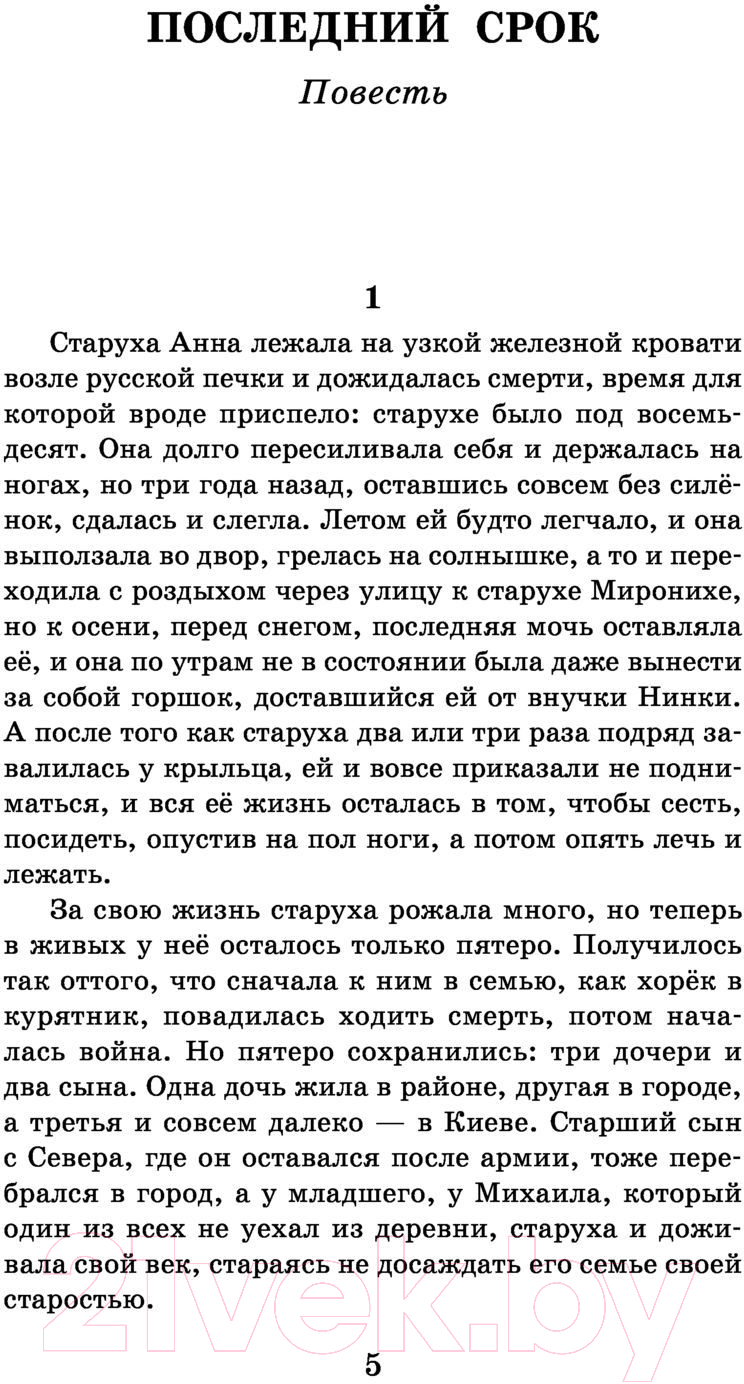 ПОСЛЕДНИЙ СРОК

Повесть

1

Старуха Анна лежала на узкой железной кровати возле русской печки и дожидалась смерти, время для которой вроде приспело: старухе было под восемьдесят. Она долго пересиливала себя и держалась на ногах, но три года назад, оставшись совсем без силёнок, сдалась и слегла. Летом ей будто легчало, и она выползала во двор, грелась на солнышке, а то и переходила с роздыхом через улицу к старухе Миронихе, но к осени, перед снегом, последняя мочь оставляла её, и она по утрам не в состоянии была даже вынести за собой горшок, доставшийся ей от внучки Нинки. А после того как старуха два или три раза подряд завалилась у крыльца, ей и вовсе приказали не подниматься, и вся её жизнь осталась в том, чтобы сесть, посидеть, опустив на пол ноги, а потом опять лечь и лежать.

За свою жизнь старуха рожала много, но теперь в живых у неё осталось только пятеро. Получилось так оттого, что сначала к ним в семью, как хорёк в курятник, повадилась ходить смерть, потом началась война. Но пятеро сохранились: три дочери и два сына. Одна дочь жила в районе, другая в городе, а третья и совсем далеко — в Киеве. Старший сын с Севера, где он оставался после армии, тоже перебрался в город, а у младшего, у Михаила, который один из всех не уехал из деревни, старуха и доживала свой век, стараясь не досаждать его семье своей старостью.

21vek.by

5